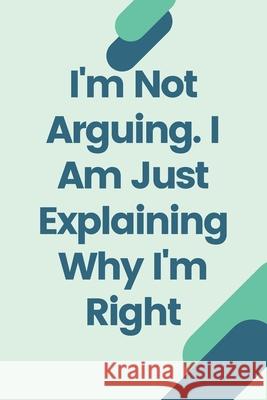 I'm Not Arguing. I Am Just Explaining Why I'm Right

Kraina Książek